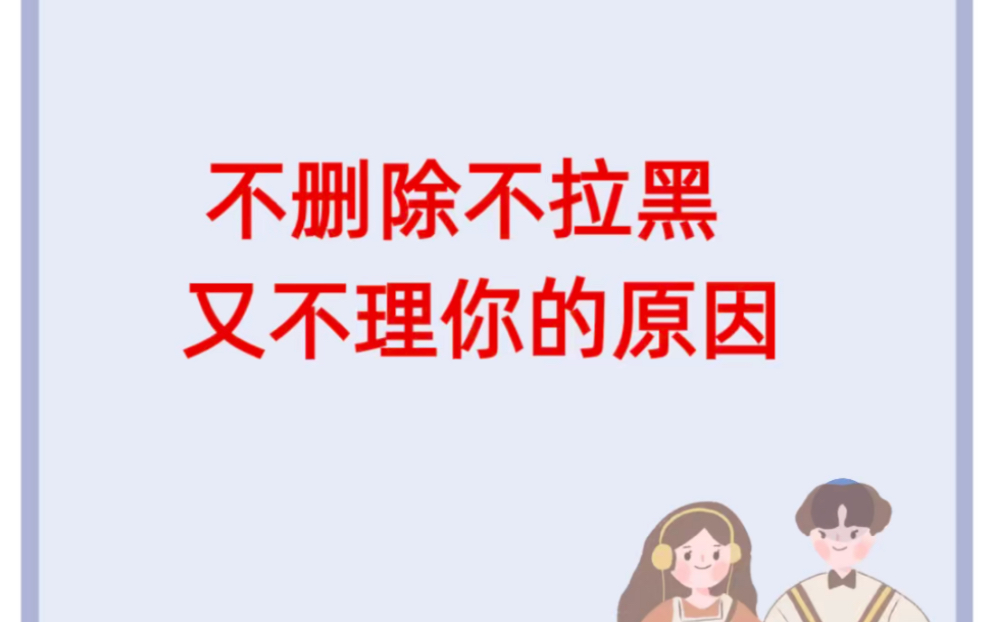 不删除不拉黑
又不理你的原因